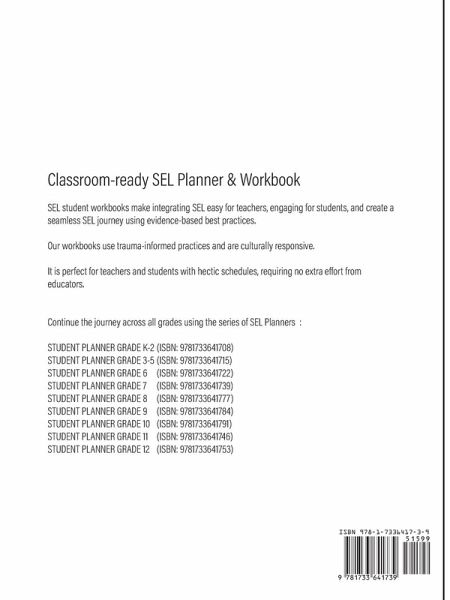 Classroom-ready SEL Planner & Workbook

SEL student workbooks make integrating SEL easy for teachers, engaging for students, and create a seamless SEL journey using evidence-based best practices.

Our workbooks use trauma-informed practices and are culturally responsive.

It is perfect for teachers and students with hectic schedules, requiring no extra effort from educators.

Continue the journey across all grades using the series of SEL Planners :

STUDENT PLANNER GRADE K-2 (ISBN: 9781733641708)
STUDENT PLANNER GRADE 3-5 (ISBN: 9781733641715)
STUDENT PLANNER GRADE 6 (ISBN: 9781733641722)
STUDENT PLANNER GRADE 7 (ISBN: 9781733641739)
STUDENT PLANNER GRADE 8 (ISBN: 9781733641777)
STUDENT PLANNER GRADE 9 (ISBN: 9781733641784)
STUDENT PLANNER GRADE 10 (ISBN: 9781733641791)
STUDENT PLANNER GRADE 11 (ISBN: 9781733641746)
STUDENT PLANNER GRADE 12 (ISBN: 9781733641753)

ISBN 978-1-7336417-3-9
51599
9 781733 641739